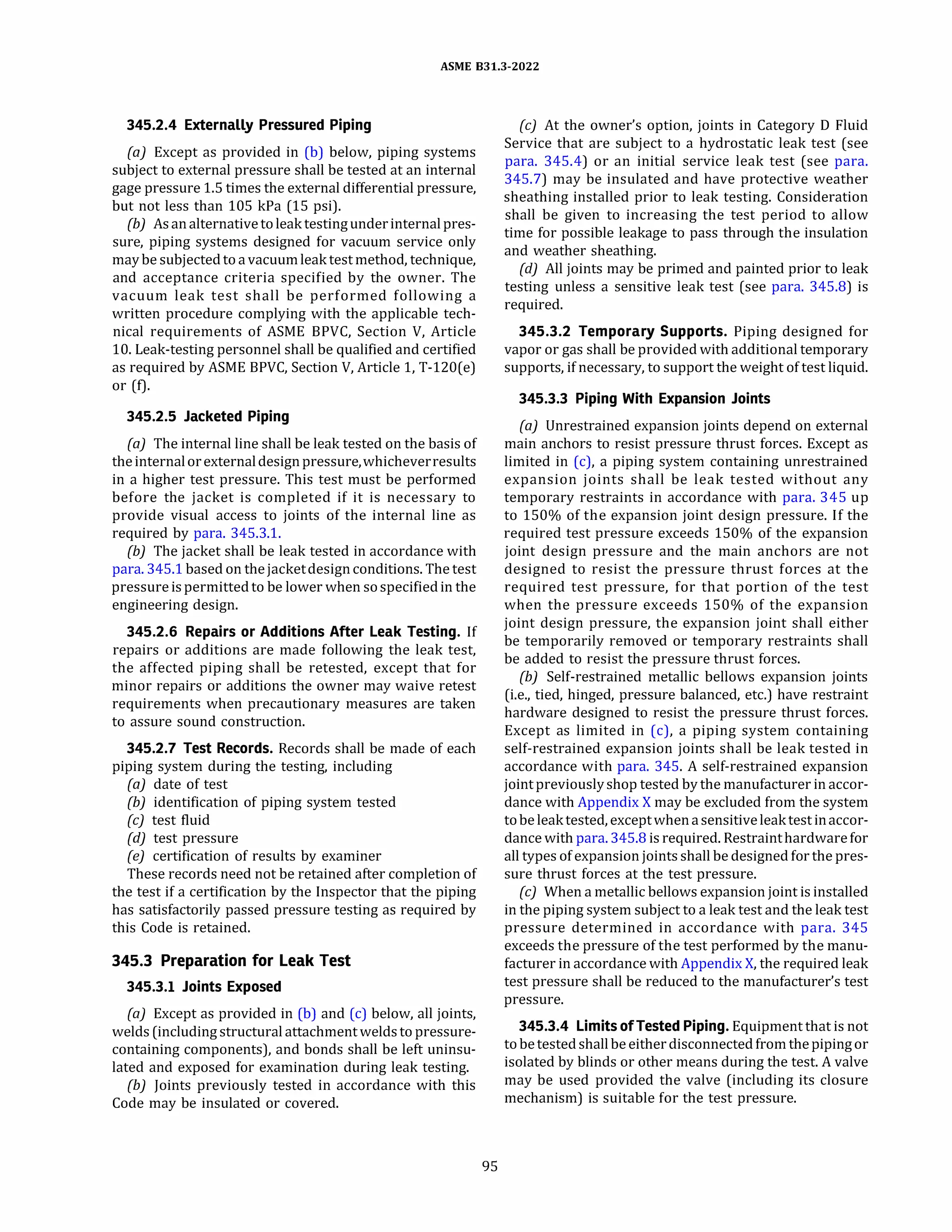 ASME B31.3-2022

345.2.4 Externally Pressured Piping

(a) Except as provided in (b) below, piping systems subject to external pressure shall be tested at an internal gage pressure 1.5 times the external differential pressure, but not less than 105 kPa (15 psi).

(b) As an alternative to leak testing under internal pressure, piping systems designed for vacuum service only may be subjected to a vacuum leak test method, technique, and acceptance criteria specified by the owner. The vacuum leak test shall be performed following a written procedure complying with the applicable technical requirements of ASME BPVC, Section V, Article 10. Leak-testing personnel shall be qualified and certified as required by ASME BPVC, Section V, Article 1, T-120(e) or (f).

345.2.5 Jacketed Piping

(a) The internal line shall be leak tested on the basis of the internal or external design pressure, whichever results in a higher test pressure. This test must be performed before the jacket is completed if it is necessary to provide visual access to joints of the internal line as required by para. 345.3.1.

(b) The jacket shall be leak tested in accordance with para. 345.1 based on the jacket design conditions. The test pressure is permitted to be lower when so specified in the engineering design.

345.2.6 Repairs or Additions After Leak Testing. If repairs or additions are made following the leak test, the affected piping shall be retested, except that for minor repairs or additions the owner may waive retest requirements when precautionary measures are taken to assure sound construction.

345.2.7 Test Records. Records shall be made of each piping system during the testing, including
(a) date of test
(b) identification of piping system tested
(c) test fluid
(d) test pressure
(e) certification of results by examiner
These records need not be retained after completion of the test if a certification by the Inspector that the piping has satisfactorily passed pressure testing as required by this Code is retained.

345.3 Preparation for Leak Test

345.3.1 Joints Exposed

(a) Except as provided in (b) and (c) below, all joints, welds (including structural attachment welds to pressure-containing components), and bonds shall be left uninsulated and exposed for examination during leak testing.

(b) Joints previously tested in accordance with this Code may be insulated or covered.

(c) At the owner's option, joints in Category D Fluid Service that are subject to a hydrostatic leak test (see para. 345.4) or an initial service leak test (see para. 345.7) may be insulated and have protective weather sheathing installed prior to leak testing. Consideration shall be given to increasing the test period to allow time for possible leakage to pass through the insulation and weather sheathing.

(d) All joints may be primed and painted prior to leak testing unless a sensitive leak test (see para. 345.8) is required.

345.3.2 Temporary Supports. Piping designed for vapor or gas shall be provided with additional temporary supports, if necessary, to support the weight of test liquid.

345.3.3 Piping With Expansion Joints

(a) Unrestrained expansion joints depend on external main anchors to resist pressure thrust forces. Except as limited in (c), a piping system containing unrestrained expansion joints shall be leak tested without any temporary restraints in accordance with para. 345 up to 150% of the expansion joint design pressure. If the required test pressure exceeds 150% of the expansion joint design pressure and the main anchors are not designed to resist the pressure thrust forces at the required test pressure, for that portion of the test when the pressure exceeds 150% of the expansion joint design pressure, the expansion joint shall either be temporarily removed or temporary restraints shall be added to resist the pressure thrust forces.

(b) Self-restrained metallic bellows expansion joints (i.e., tied, hinged, pressure balanced, etc.) have restraint hardware designed to resist the pressure thrust forces. Except as limited in (c), a piping system containing self-restrained expansion joints shall be leak tested in accordance with para. 345. A self-restrained expansion joint previously shop tested by the manufacturer in accordance with Appendix X may be excluded from the system to be leak tested, except when a sensitive leak test in accordance with para. 345.8 is required. Restraint hardware for all types of expansion joints shall be designed for the pressure thrust forces at the test pressure.

(c) When a metallic bellows expansion joint is installed in the piping system subject to a leak test and the leak test pressure determined in accordance with para. 345 exceeds the pressure of the test performed by the manufacturer in accordance with Appendix X, the required leak test pressure shall be reduced to the manufacturer's test pressure.

345.3.4 Limits of Tested Piping. Equipment that is not to be tested shall be either disconnected from the piping or isolated by blinds or other means during the test. A valve may be used provided the valve (including its closure mechanism) is suitable for the test pressure.

95